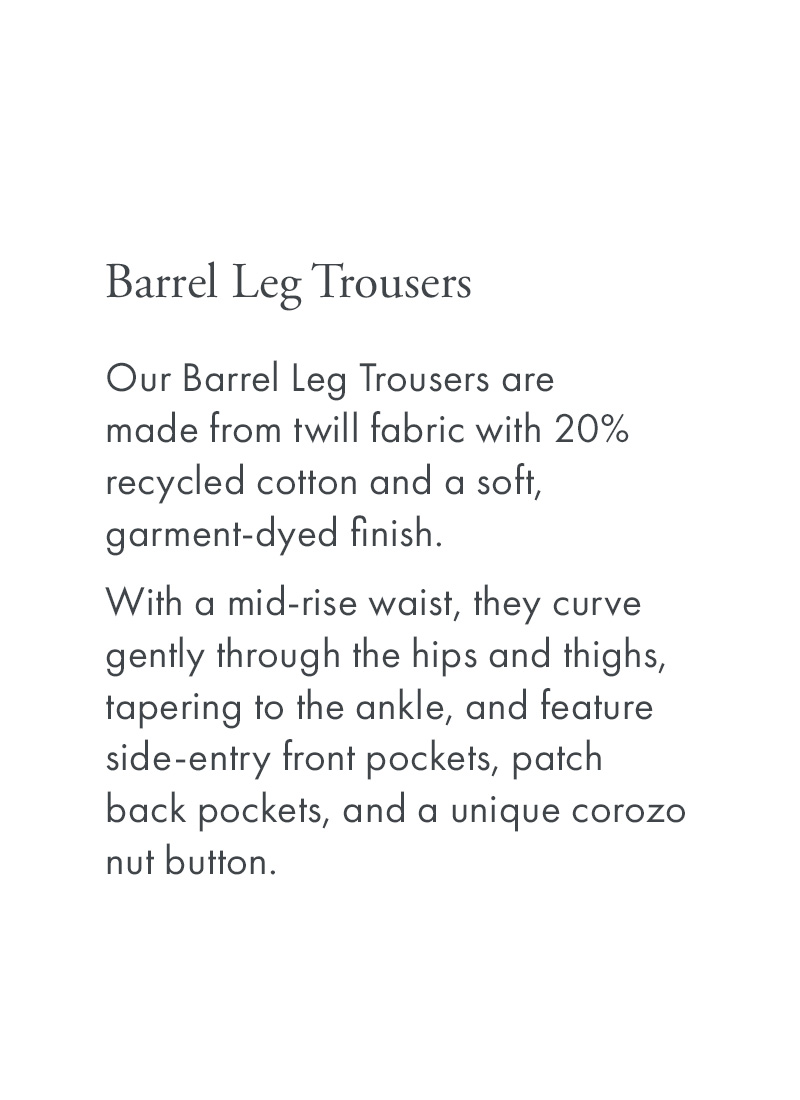 Barrel Leg Trousers

Our Barrel Leg Trousers are made from twill fabric with 20% recycled cotton and a soft, garment-dyed finish.

With a mid-rise waist, they curve gently through the hips and thighs, tapering to the ankle, and feature side-entry front pockets, patch back pockets, and a unique corozo nut button.